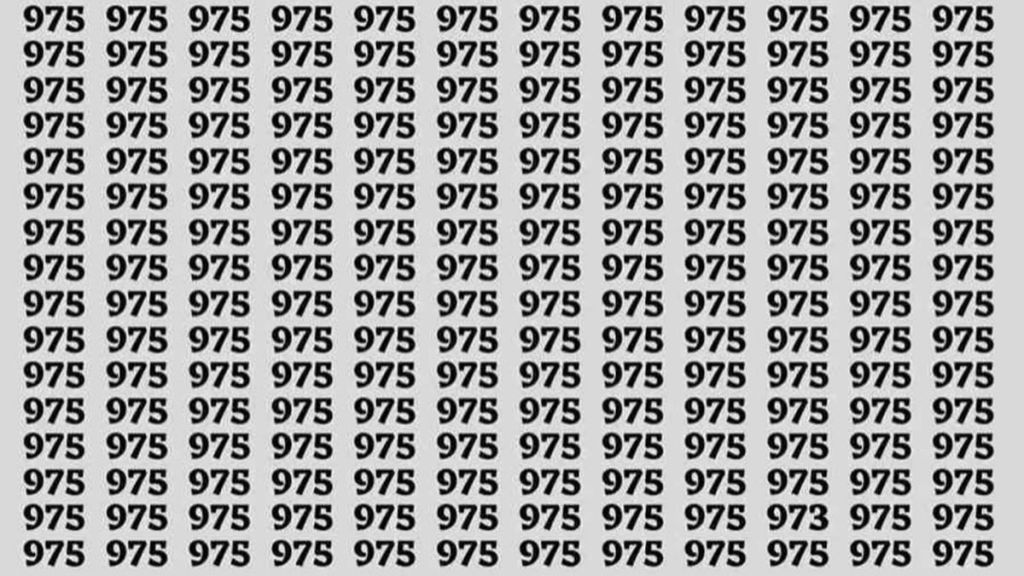 975 975 975 975 975 975 975 975 975 975 975 975
975 975 975 975 975 975 975 975 975 975 975 975
975 975 975 975 975 975 975 975 975 975 975 975
975 975 975 975 975 975 975 975 975 975 975 975
975 975 975 975 975 975 975 975 975 975 975 975
975 975 975 975 975 975 975 975 975 975 975 975
975 975 975 975 975 975 975 975 975 975 975 975
975 975 975 975 975 975 975 975 975 975 975 975
975 975 975 975 975 975 975 975 975 975 975 975
975 975 975 975 975 975 975 975 975 975 975 975
975 975 975 975 975 975 975 975 975 975 975 975
975 975 975 975 975 975 975 975 975 975 975 975
975 975 975 975 975 975 975 975 975 975 975 975
975 975 975 975 975 975 975 975 975 975 975 975
975 975 975 975 975 975 975 975 975 973 975 975
975 975 975 975 975 975 975 975 975 975 975 975